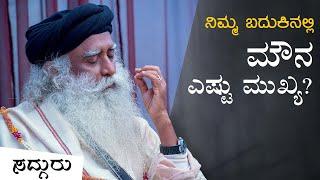 ನಿಮ್ಮ ಬದುಕಿನಲ್ಲಿ

ಮೌನ
ಎಷ್ಟು ಮುಖ್ಯ?

ಸದ್ಗುರು